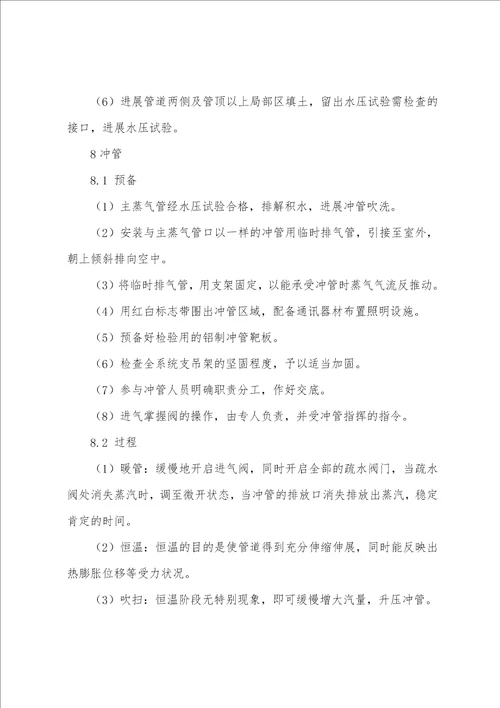 （6）进展管道两侧及管顶以上局部区填土，留出水压试验需检查的接口，进展水压试验。

8 冲管

8.1 预备

（1）主蒸气管经水压试验合格，排解积水，进展冲管吹洗。

（2）安装与主蒸气管口以一样的冲管用临时排气管，引接至室外，朝上倾斜排向空中。

（3）将临时排气管，用支架固定，以能承受冲管时蒸气气流反推动。

（4）用红白标志带围出冲管区域，配备通讯器材布置照明设施。

（5）预备好检验用的铝制冲管靶板。

（6）检查全系统支吊架的坚固程度，予以适当加固。

（7）参与冲管人员明确职责分工，作好交底。

（8）进气掌握阀的操作，由专人负责，并受冲管指挥的指令。

8.2 过程

（1）暖管：缓慢地开启进气阀，同时开启全部的疏水阀门，当疏水阀处消失蒸汽时，调至微开状态，当冲管的排放口消失排放出蒸汽，稳定肯定的时间。

（2）恒温：恒温的目的是使管道得到充分伸缩伸展，同时能反映出热膨胀位移等受力状况。

（3）吹扫：恒温阶段无特别现象，即可缓慢增大汽量，升压冲管。